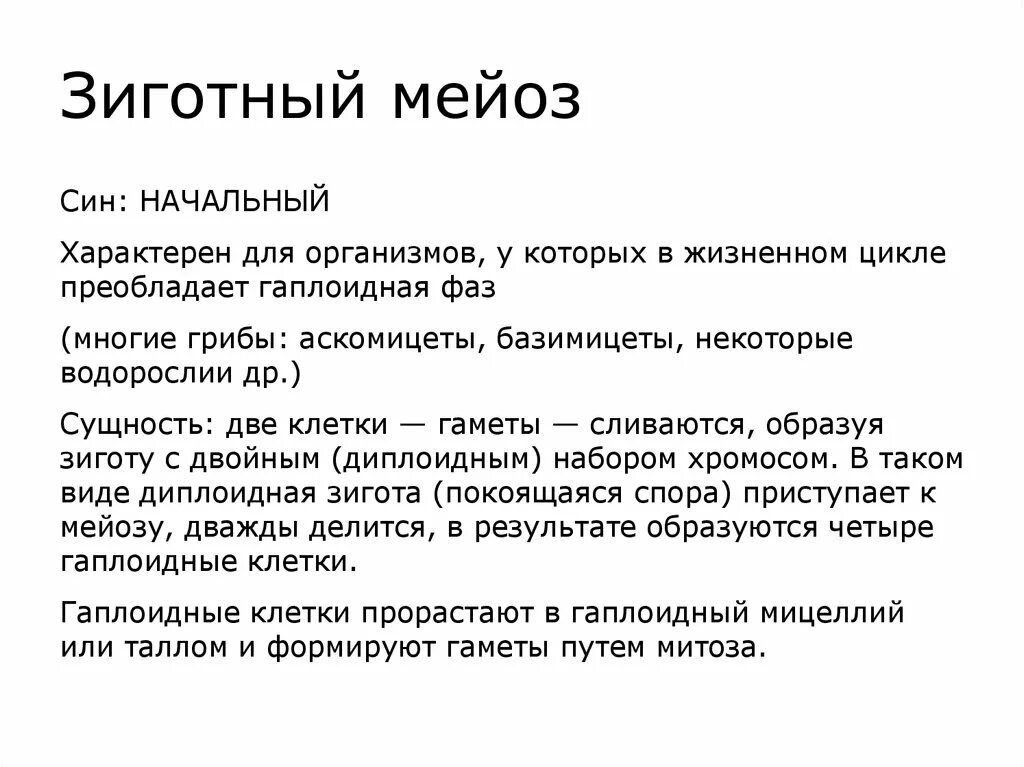 Зиготный мейоз

Син: НАЧАЛЬНЫЙ

Характерен для организмов, у которых в жизненном цикле преобладает гаплоидная фаз

(многие грибы: аскомицеты, базимицеты, некоторые водорослии др.)

Сущность: две клетки — гаметы — сливаются, образуя зиготу с двойным (диплоидным) набором хромосом. В таком виде диплоидная зигота (покоящаяся спора) приступает к мейозу, дважды делится, в результате образуются четыре гаплоидные клетки.

Гаплоидные клетки прорастают в гаплоидный мицеллий или таллом и формируют гаметы путем митоза.